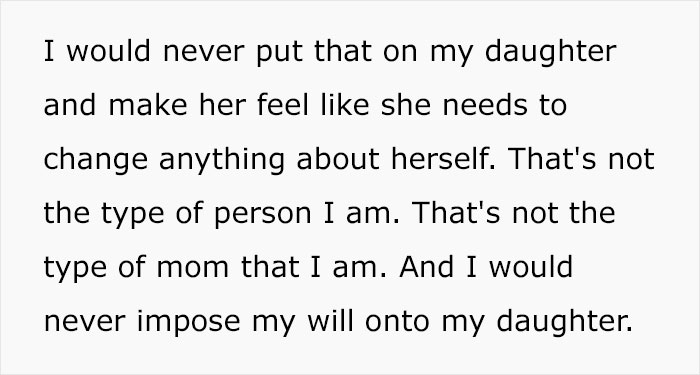 I would never put that on my daughter and make her feel like she needs to change anything about herself. That's not the type of person I am. That's not the type of mom that I am. And I would never impose my will onto my daughter.